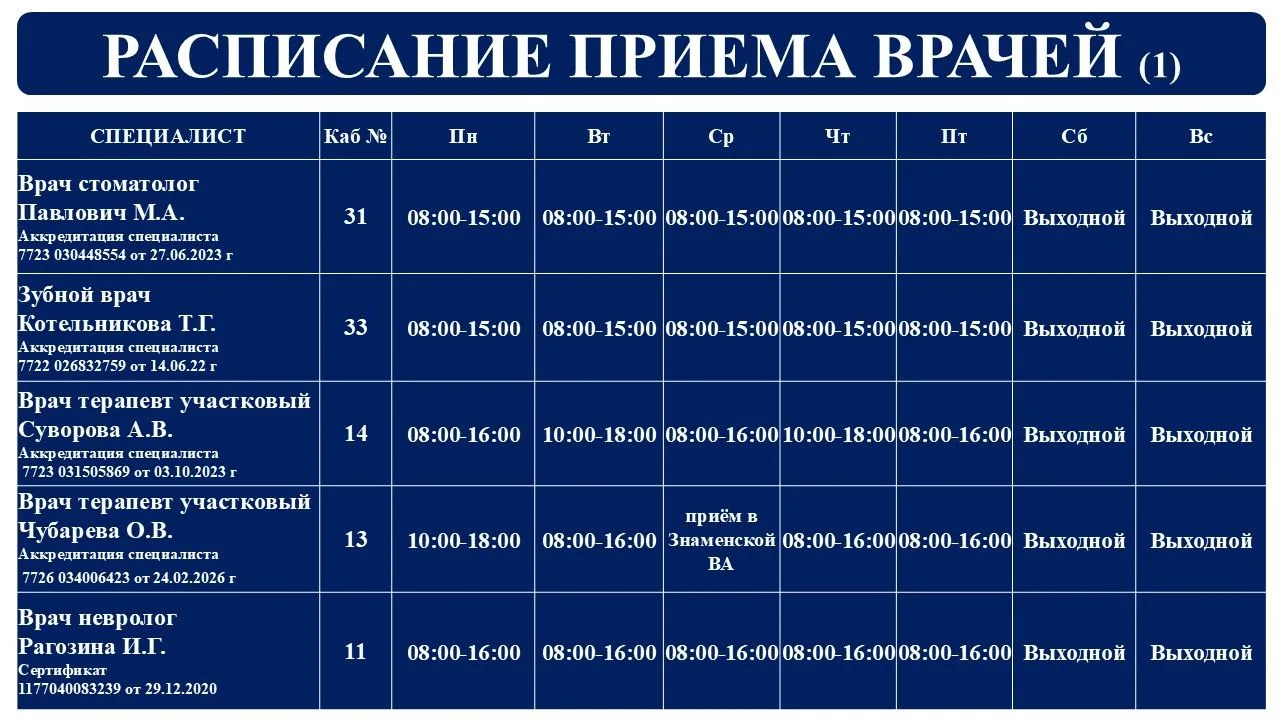 РАСПИСАНИЕ ПРИЕМА ВРАЧЕЙ (1)

| СПЕЦИАЛИСТ | Каб № | Пн | Вт | Ср | Чт | Пт | Сб | Вс |
|---|---|---|---|---|---|---|---|---|
| Врач стоматолог Павлович М.А. Аккредитация специалиста 7723 030448554 от 27.06.2023 г | 31 | 08:00-15:00 | 08:00-15:00 | 08:00-15:00 | 08:00-15:00 | 08:00-15:00 | Выходной | Выходной |
| Зубной врач Котельникова Т.Г. Аккредитация специалиста 7722 026832759 от 14.06.22 г | 33 | 08:00-15:00 | 08:00-15:00 | 08:00-15:00 | 08:00-15:00 | 08:00-15:00 | Выходной | Выходной |
| Врач терапевт участковый Суворова А.В. Аккредитация специалиста 7723 031505869 от 03.10.2023 г | 14 | 08:00-16:00 | 10:00-18:00 | 08:00-16:00 | 10:00-18:00 | 08:00-16:00 | Выходной | Выходной |
| Врач терапевт участковый Чубарева О.В. Аккредитация специалиста 7726 034006423 от 24.02.2026 г | 13 | 10:00-18:00 | 08:00-16:00 | приём в Знаменской ВА | 08:00-16:00 | 08:00-16:00 | Выходной | Выходной |
| Врач невролог Рагозина И.Г. Сертификат 1177040083239 от 29.12.2020 | 11 | 08:00-16:00 | 08:00-16:00 | 08:00-16:00 | 08:00-16:00 | 08:00-16:00 | Выходной | Выходной |